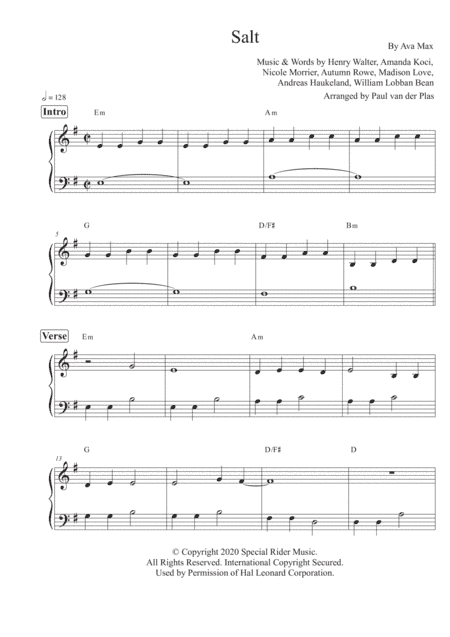 Salt

By Ava Max

Music & Words by Henry Walter, Amanda Koci, Nicole Morrier, Autumn Rowe, Madison Love, Andreas Haukeland, William Lobban Bean

Arranged by Paul van der Plas

♩ = 128

Intro

Em

Am

5

G

D/F♯

Bm

Verse

Em

Am

13

G

D/F♯

D

© Copyright 2020 Special Rider Music.
All Rights Reserved. International Copyright Secured.
Used by Permission of Hal Leonard Corporation.